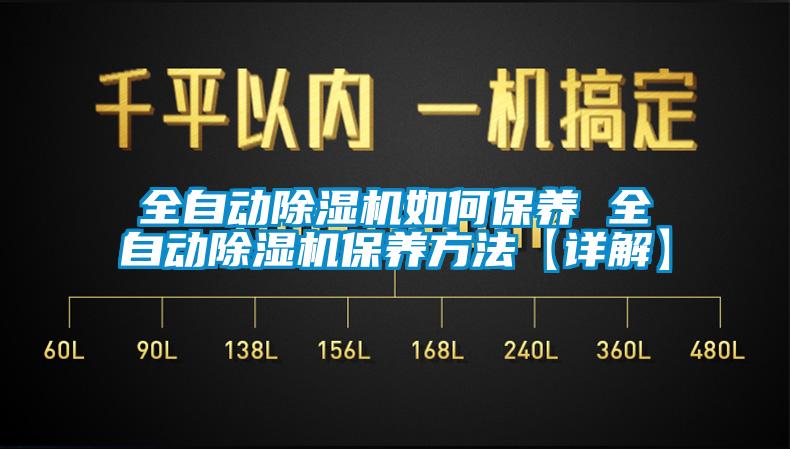 千平以内 一机搞定

全自动除湿机如何保养 全自动除湿机保养方法【详解】

60L 90L 138L 156L 168L 240L 360L 480L